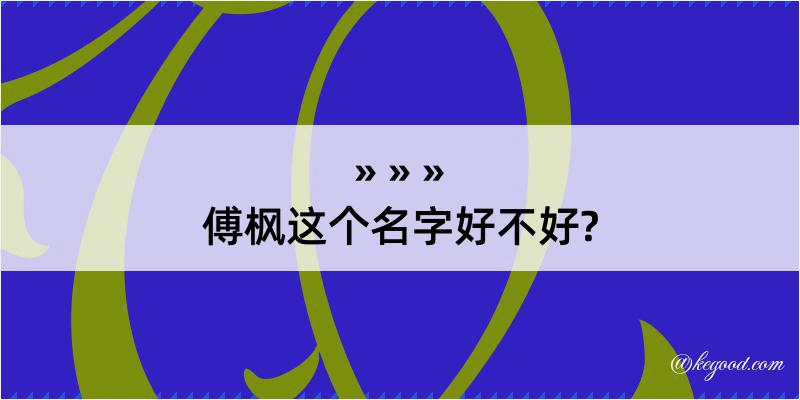 » » »
傅枫这个名字好不好?

@kegood.com